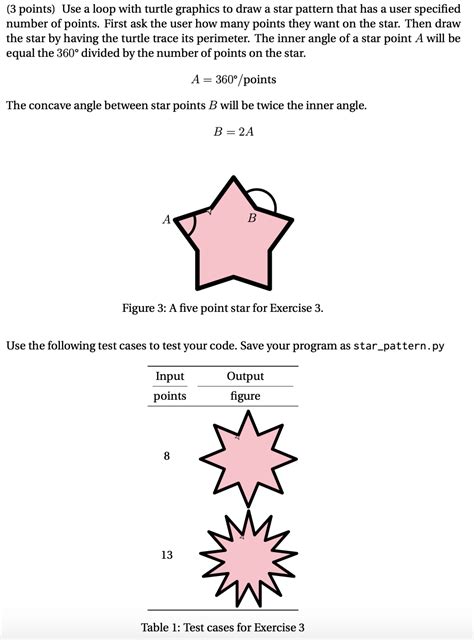 (3 points) Use a loop with turtle graphics to draw a star pattern that has a user specified number of points. First ask the user how many points they want on the star. Then draw the star by having the turtle trace its perimeter. The inner angle of a star point $A$ will be equal the 360° divided by the number of points on the star.

$A = 360°/\text{points}$

The concave angle between star points $B$ will be twice the inner angle.

$B = 2A$

A

B

Figure 3: A five point star for Exercise 3.

Use the following test cases to test your code. Save your program as star_pattern.py

| Input | Output |
|---|---|
| points | figure |
| 8 | |
| 13 | |

Table 1: Test cases for Exercise 3